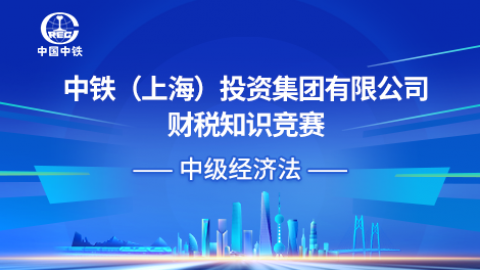 CREC
中国中铁

中铁（上海）投资集团有限公司
财税知识竞赛

—— 中级经济法 ——